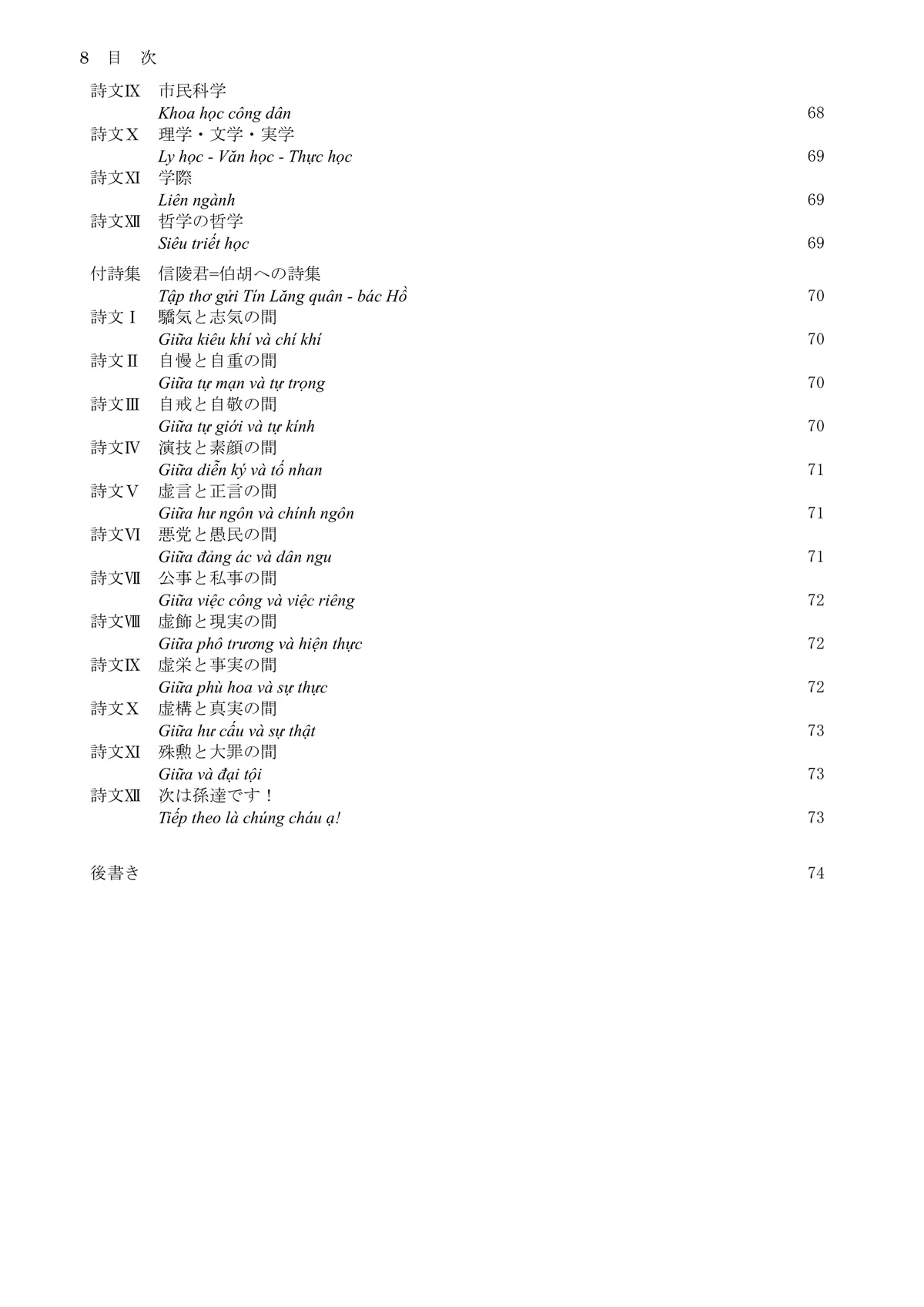 8 目 次

詩文Ⅸ 市民科学
Khoa học công dân 68
詩文Ⅹ 理学・文学・実学
Ly học - Văn học - Thực học 69
詩文Ⅺ 学際
Liên ngành 69
詩文Ⅻ 哲学の哲学
Siêu triết học 69

付詩集 信陵君=伯胡への詩集
Tập thơ gửi Tín Lăng quân - bác Hồ 70
詩文Ⅰ 驕気と志気の間
Giữa kiêu khí và chí khí 70
詩文Ⅱ 自慢と自重の間
Giữa tự mạn và tự trọng 70
詩文Ⅲ 自戒と自敬の間
Giữa tự giới và tự kính 70
詩文Ⅳ 演技と素顔の間
Giữa diễn ký và tố nhan 71
詩文Ⅴ 虚言と正言の間
Giữa hư ngôn và chính ngôn 71
詩文Ⅵ 悪党と愚民の間
Giữa đảng ác và dân ngu 71
詩文Ⅶ 公事と私事の間
Giữa việc công và việc riêng 72
詩文Ⅷ 虚飾と現実の間
Giữa phô trương và hiện thực 72
詩文Ⅸ 虚栄と事実の間
Giữa phù hoa và sự thực 72
詩文Ⅹ 虚構と真実の間
Giữa hư cấu và sự thật 73
詩文Ⅺ 殊勲と大罪の間
Giữa và đại tội 73
詩文Ⅻ 次は孫達です！
Tiếp theo là chúng cháu ạ! 73

後書き 74